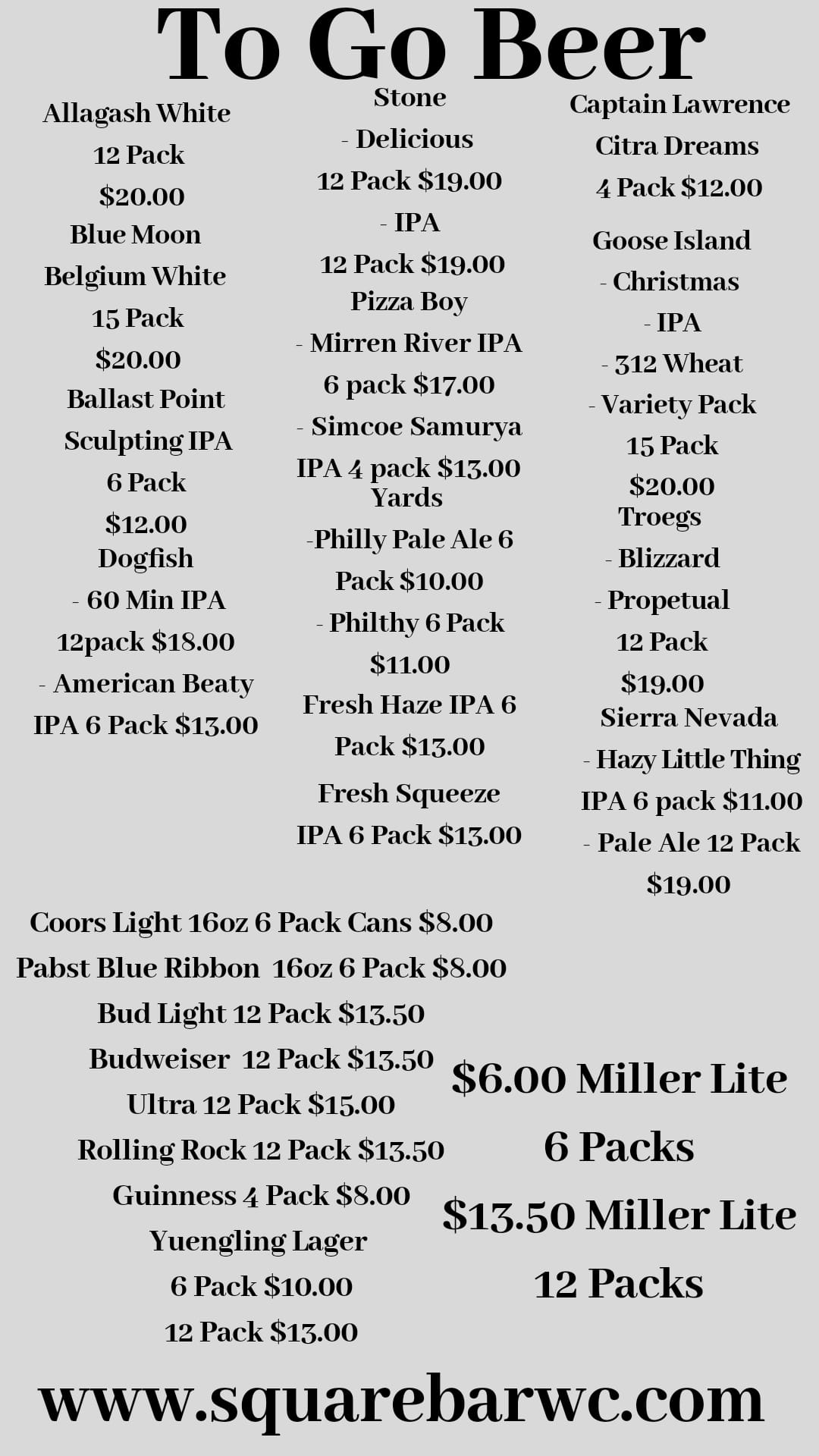 To Go Beer

Allagash White
12 Pack
$20.00
Blue Moon
Belgium White
15 Pack
$20.00
Ballast Point
Sculpting IPA
6 Pack
$12.00
Dogfish
- 60 Min IPA
12pack $18.00
- American Beaty
IPA 6 Pack $13.00

Stone
- Delicious
12 Pack $19.00
- IPA
12 Pack $19.00
Pizza Boy
- Mirren River IPA
6 pack $17.00
- Simcoe Samurya
IPA 4 pack $13.00
Yards
-Philly Pale Ale 6
Pack $10.00
- Philthy 6 Pack
$11.00
Fresh Haze IPA 6
Pack $13.00
Fresh Squeeze
IPA 6 Pack $13.00

Captain Lawrence
Citra Dreams
4 Pack $12.00
Goose Island
- Christmas
- IPA
- 312 Wheat
- Variety Pack
15 Pack
$20.00
Troegs
- Blizzard
- Propetual
12 Pack
$19.00
Sierra Nevada
- Hazy Little Thing
IPA 6 pack $11.00
- Pale Ale 12 Pack
$19.00

Coors Light 16oz 6 Pack Cans $8.00
Pabst Blue Ribbon 16oz 6 Pack $8.00
Bud Light 12 Pack $13.50
Budweiser 12 Pack $13.50
Ultra 12 Pack $15.00
Rolling Rock 12 Pack $13.50
Guinness 4 Pack $8.00
Yuengling Lager
6 Pack $10.00
12 Pack $13.00

$6.00 Miller Lite
6 Packs
$13.50 Miller Lite
12 Packs

www.squarebarwc.com